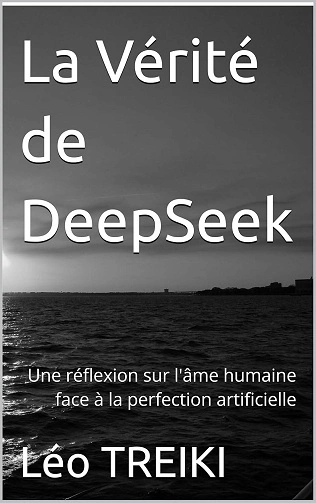 La Vérité de DeepSeek

Une réflexion sur l'âme humaine face à la perfection artificielle

Léo TREIKI